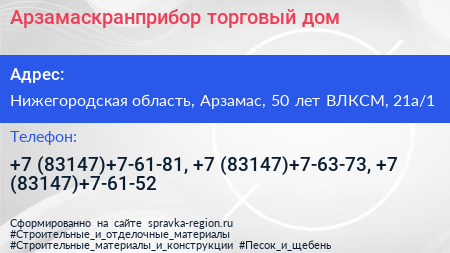 Арзамаскранприбор торговый дом

Адрес:

Нижегородская область, Арзамас, 50 лет ВЛКСМ, 21а/1

Телефон:

+7 (83147)+7-61-81, +7 (83147)+7-63-73, +7 (83147)+7-61-52

Сформированно на сайте spravka-region.ru
#Строительные_и_отделочные_материалы
#Строительные_материалы_и_конструкции #Песок_и_щебень